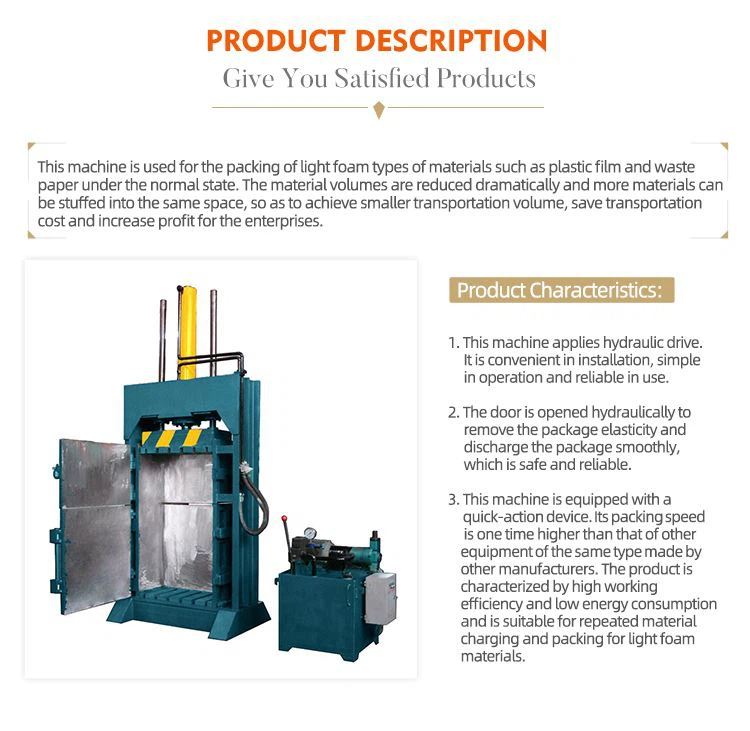 PRODUCT DESCRIPTION

Give You Satisfied Products

This machine is used for the packing of light foam types of materials such as plastic film and waste paper under the normal state. The material volumes are reduced dramatically and more materials can be stuffed into the same space, so as to achieve smaller transportation volume, save transportation cost and increase profit for the enterprises.

Product Characteristics:

1. This machine applies hydraulic drive. It is convenient in installation, simple in operation and reliable in use.

2. The door is opened hydraulically to remove the package elasticity and discharge the package smoothly, which is safe and reliable.

3. This machine is equipped with a quick-action device. Its packing speed is one time higher than that of other equipment of the same type made by other manufacturers. The product is characterized by high working efficiency and low energy consumption and is suitable for repeated material charging and packing for light foam materials.